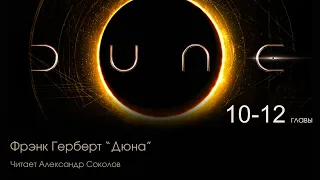 DUNE

10-12 главы

Фрэнк Герберт "Дюна"

Читает Александр Соколов